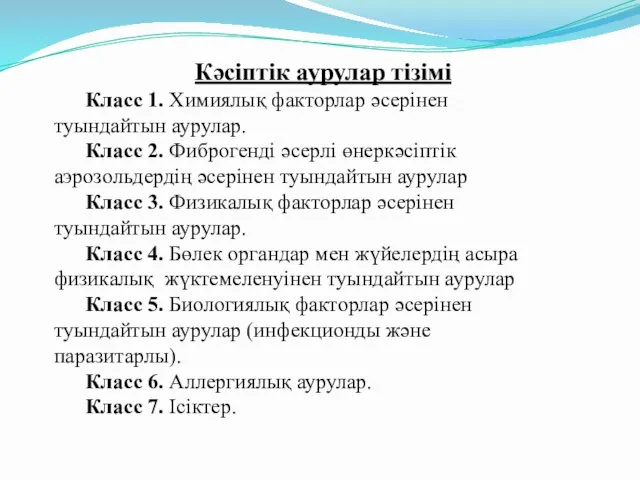 Кәсіптік аурулар тізімі

Класс 1. Химиялық факторлар әсерінен туындайтын аурулар.

Класс 2. Фиброгенді әсерлі өнеркәсіптік аэрозольдердің әсерінен туындайтын аурулар

Класс 3. Физикалық факторлар әсерінен туындайтын аурулар.

Класс 4. Бөлек органдар мен жүйелердің асыра физикалық жүктемеленуінен туындайтын аурулар

Класс 5. Биологиялық факторлар әсерінен туындайтын аурулар (инфекционды және паразитарлы).

Класс 6. Аллергиялық аурулар.

Класс 7. Ісіктер.